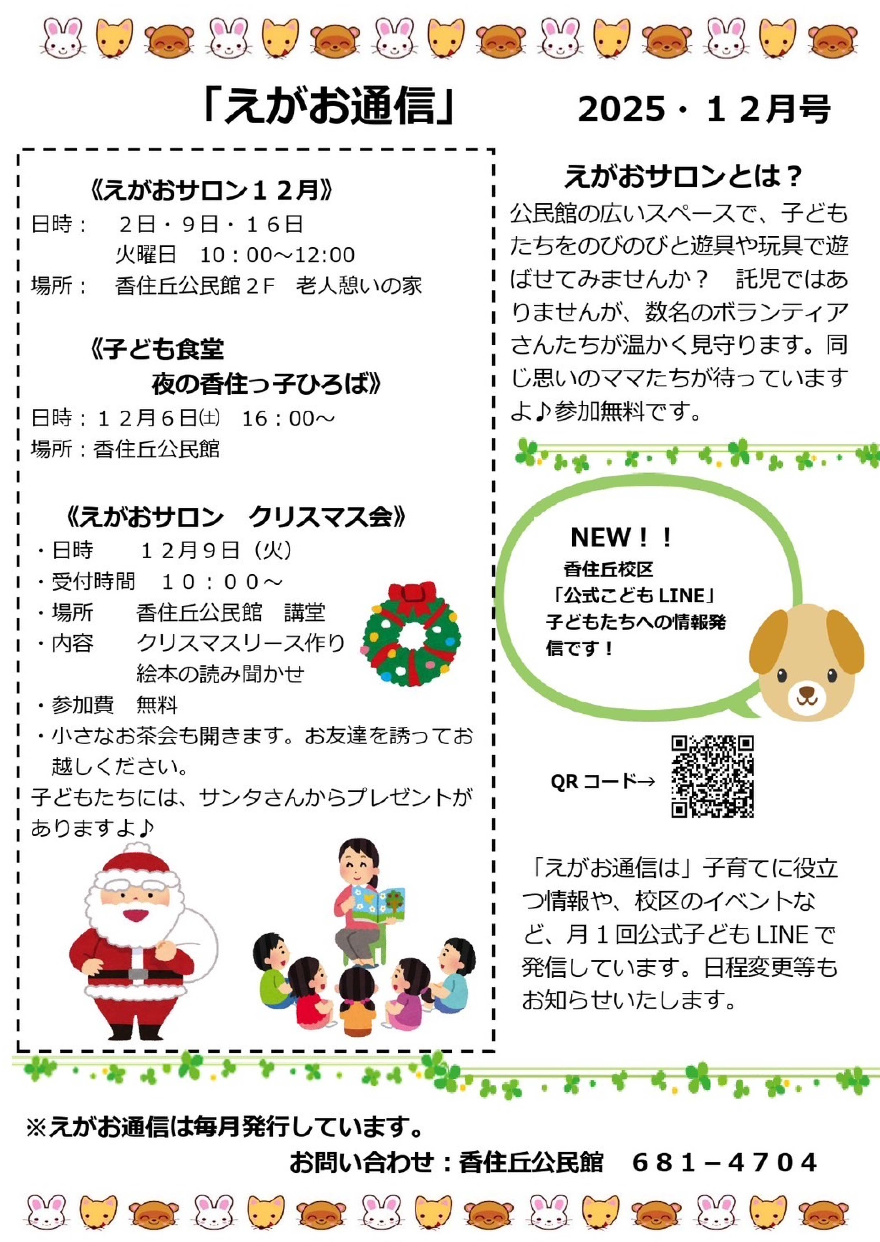 「えがお通信」　2025・１２月号

《えがおサロン１２月》
日時：　２日・９日・１６日
　　　　火曜日　10：00～12:00
場所：　香住丘公民館２F　老人憩いの家

《子ども食堂
　夜の香住っ子ひろば》
日時：１２月６日㈯　16：00～
場所：香住丘公民館

《えがおサロン　クリスマス会》
・日時　　１２月９日（火）
・受付時間　１０：００～
・場所　　香住丘公民館　講堂
・内容　　クリスマスリース作り
　　　　　絵本の読み聞かせ
・参加費　無料
・小さなお茶会も開きます。お友達を誘ってお越しください。
子どもたちには、サンタさんからプレゼントがありますよ♪

えがおサロンとは？
公民館の広いスペースで、子どもたちをのびのびと遊具や玩具で遊ばせてみませんか？　託児ではありませんが、数名のボランティアさんたちが温かく見守ります。同じ思いのママたちが待っていますよ♪参加無料です。

NEW！！
香住丘校区
「公式こども LINE」
子どもたちへの情報発信です！

QR コード→

「えがお通信は」子育てに役立つ情報や、校区のイベントなど、月１回公式子ども LINE で発信しています。日程変更等もお知らせいたします。

※えがお通信は毎月発行しています。
お問い合わせ：香住丘公民館　６８１－４７０４